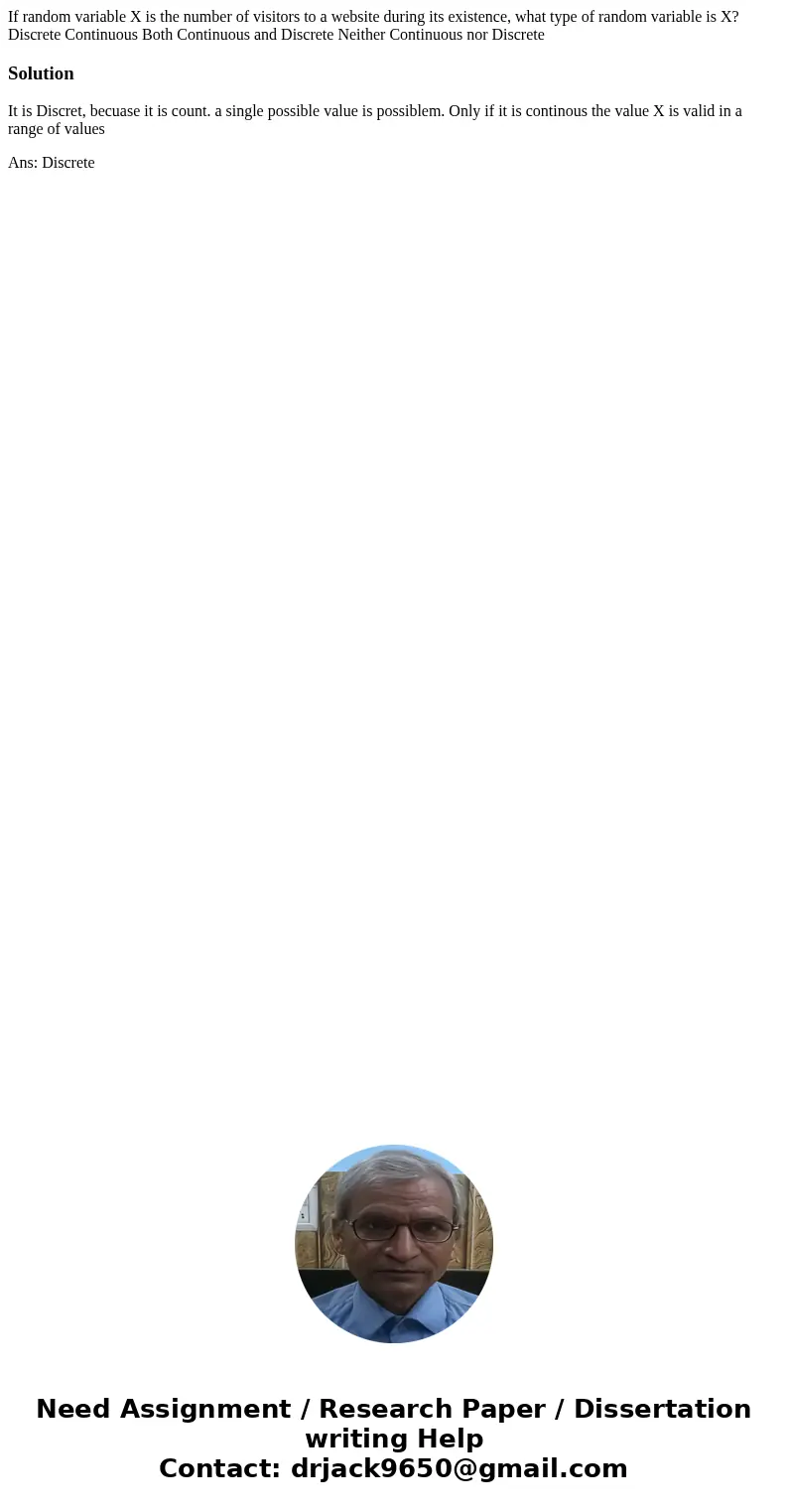 If random variable X is the number of visitors to a website during its existence, what type of random variable is X? Discrete Continuous Both Continuous and Discrete Neither Continuous nor Discrete

Solution

It is Discret, becuase it is count. a single possible value is possiblem. Only if it is continous the value X is valid in a range of values

Ans: Discrete

Need Assignment / Research Paper / Dissertation writing Help
Contact: drjack9650@gmail.com